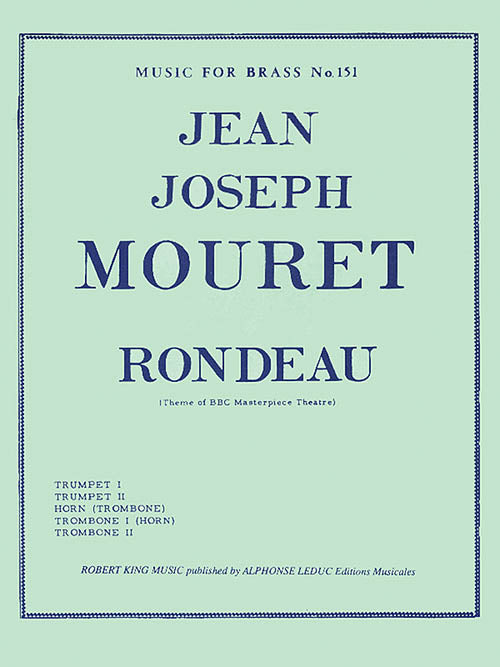 MUSIC FOR BRASS No.151

JEAN
JOSEPH
MOURET

RONDEAU

(Theme of BBC Masterpiece Theatre)

TRUMPET I
TRUMPET II
HORN (TROMBONE)
TROMBONE I (HORN)
TROMBONE II

ROBERT KING MUSIC published by ALPHONSE LEDUC Editions Musicales